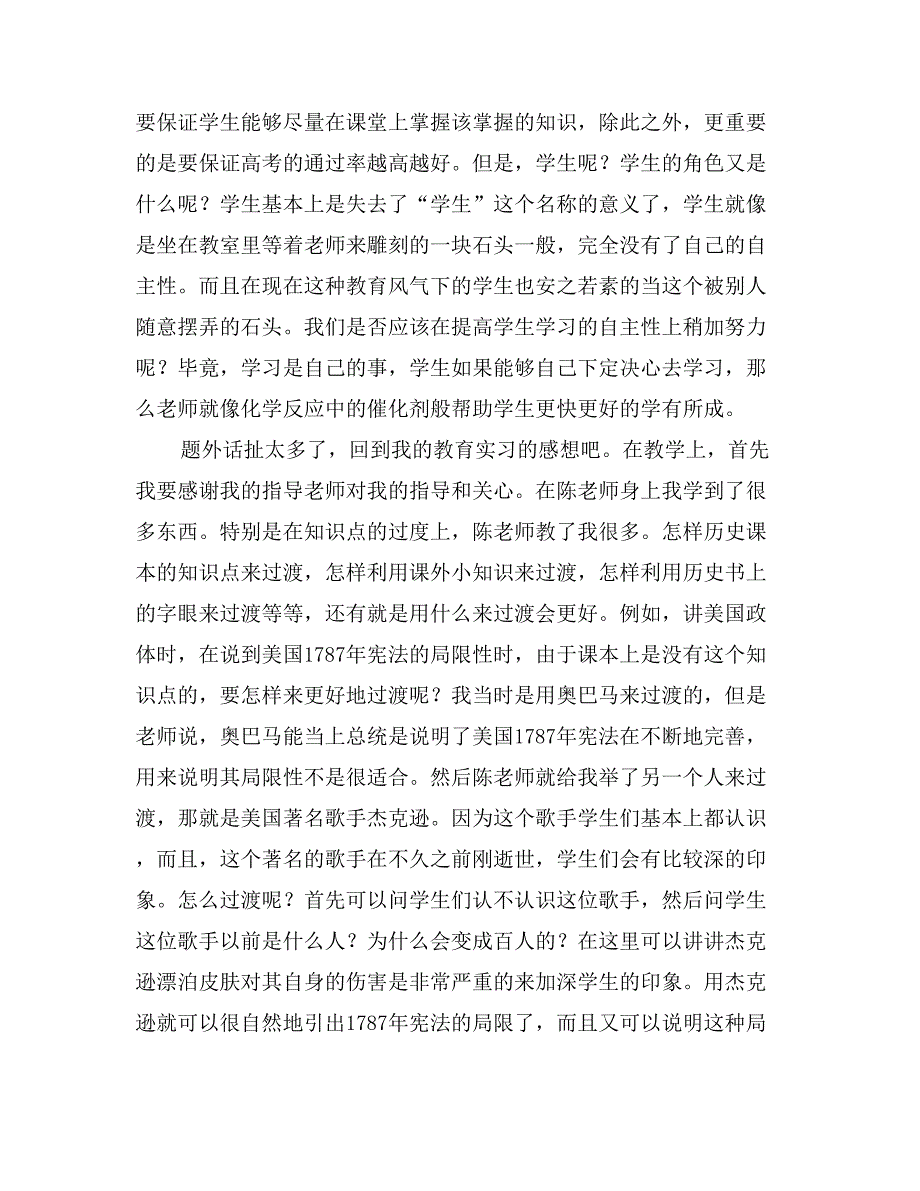 要保证学生能够尽量在课堂上掌握该掌握的知识，除此之外，更重要的是要保证高考的通过率越高越好。但是，学生呢？学生的角色又是什么呢？学生基本上是失去了“学生”这个名称的意义了，学生就像是坐在教室里等着老师来雕刻的一块石头一般，完全没有了自己的自主性。而且在现在这种教育风气下的学生也安之若素的当这个被别人随意摆弄的石头。我们是否应该在提高学生学习的自主性上稍加努力呢？毕竟，学习是自己的事，学生如果能够自己下定决心去学习，那么老师就像化学反应中的催化剂般帮助学生更快更好的学有所成。

题外话扯太多了，回到我的教育实习的感想吧。在教学上，首先我要感谢我的指导老师对我的指导和关心。在陈老师身上我学到了很多东西。特别是在知识点的过度上，陈老师教了我很多。怎样历史课本的知识点来过渡，怎样利用课外小知识来过渡，怎样利用历史书上的字眼来过渡等等，还有就是用什么来过渡会更好。例如，讲美国政体时，在说到美国1787年宪法的局限性时，由于课本上是没有这个知识点的，要怎样来更好地过渡呢？我当时是用奥巴马来过渡的，但是老师说，奥巴马能当上总统是说明了美国1787年宪法在不断地完善，用来说明其局限性不是很适合。然后陈老师就给我举了另一个人来过渡，那就是美国著名歌手杰克逊。因为这个歌手学生们基本上都认识，而且，这个著名的歌手在不久之前刚逝世，学生们会有比较深的印象。怎么过渡呢？首先可以问学生们认不认识这位歌手，然后问学生这位歌手以前是什么人？为什么会变成百人的？在这里可以讲讲杰克逊漂泊皮肤对其自身的伤害是非常严重的来加深学生的印象。用杰克逊就可以很自然地引出1787年宪法的局限了，而且又可以说明这种局